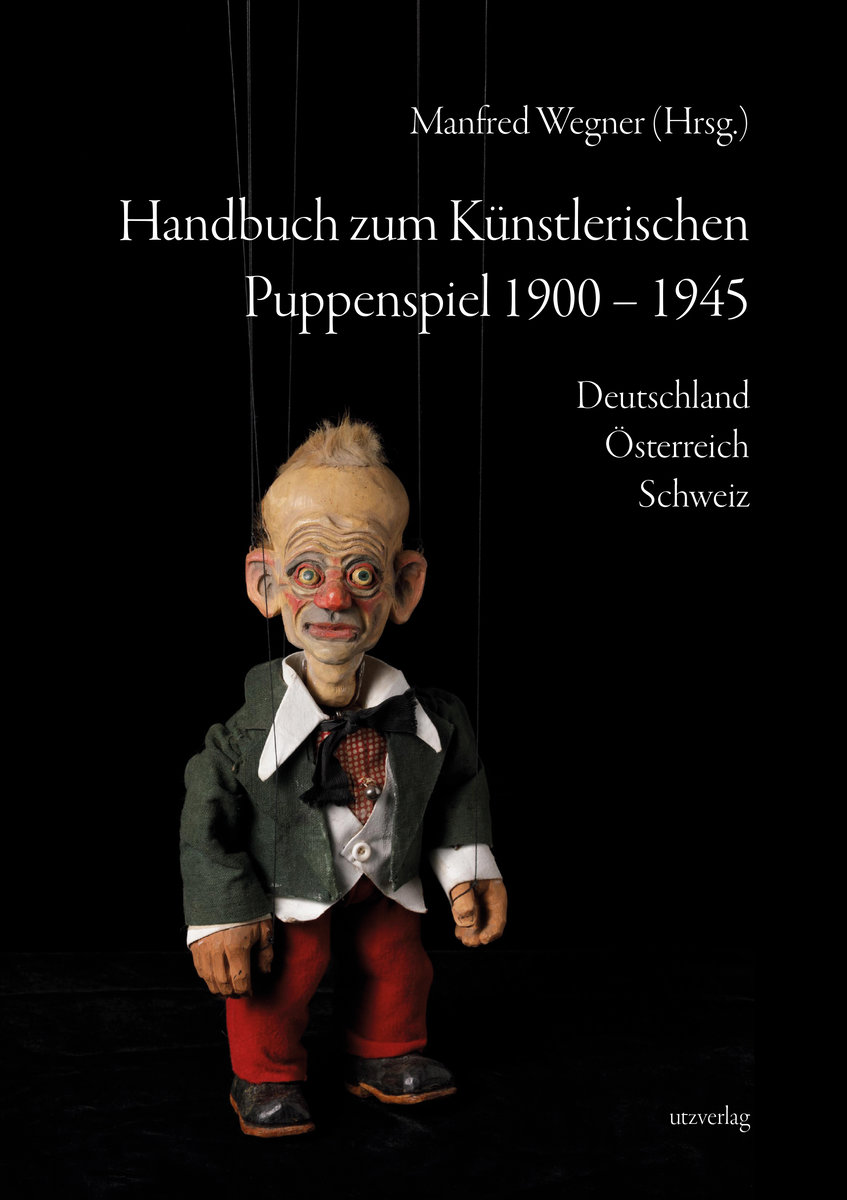 Manfred Wegner (Hrsg.)

Handbuch zum Künstlerischen Puppenspiel 1900 – 1945

Deutschland
Österreich
Schweiz

utzverlag